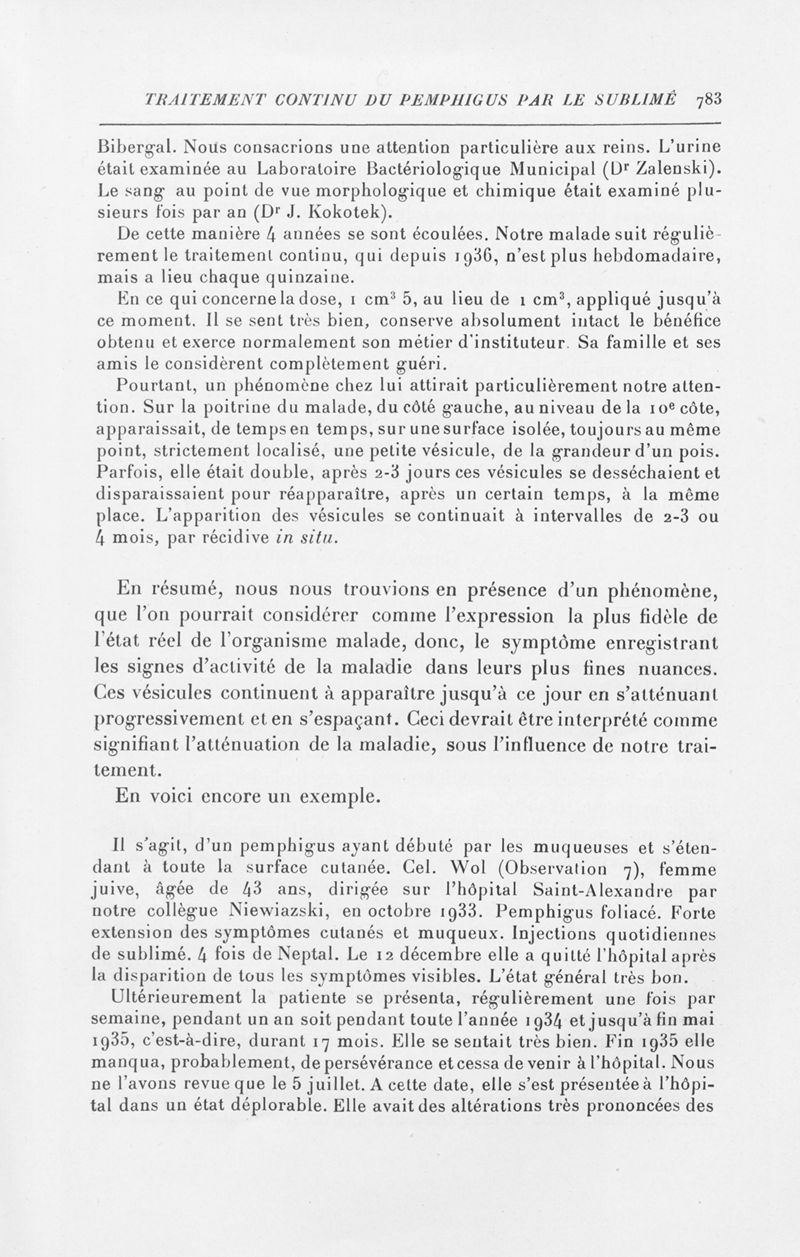 TRAITEMENT CONTINU DU PEMPHIGUS PAR LE SUBLIMÉ 783

Bibergal. Nous consacrions une attention particulière aux reins. L'urine était examinée au Laboratoire Bactériologique Municipal (Dr Zalenski). Le sang au point de vue morphologique et chimique était examiné plusieurs fois par an (Dr J. Kokotek).

De cette manière 4 années se sont écoulées. Notre malade suit régulièrement le traitement continu, qui depuis 1936, n'est plus hebdomadaire, mais a lieu chaque quinzaine.

En ce qui concerne la dose, 1 cm$^3$ 5, au lieu de 1 cm$^3$, appliqué jusqu'à ce moment. Il se sent très bien, conserve absolument intact le bénéfice obtenu et exerce normalement son métier d'instituteur. Sa famille et ses amis le considèrent complètement guéri.

Pourtant, un phénomène chez lui attirait particulièrement notre attention. Sur la poitrine du malade, du côté gauche, au niveau de la 10e côte, apparaissait, de temps en temps, sur une surface isolée, toujours au même point, strictement localisé, une petite vésicule, de la grandeur d'un pois. Parfois, elle était double, après 2-3 jours ces vésicules se desséchaient et disparaissaient pour réapparaître, après un certain temps, à la même place. L'apparition des vésicules se continuait à intervalles de 2-3 ou 4 mois, par récidive in situ.

En résumé, nous nous trouvions en présence d'un phénomène, que l'on pourrait considérer comme l'expression la plus fidèle de l'état réel de l'organisme malade, donc, le symptôme enregistrant les signes d'activité de la maladie dans leurs plus fines nuances. Ces vésicules continuent à apparaître jusqu'à ce jour en s'atténuant progressivement et en s'espaçant. Ceci devrait être interprété comme signifiant l'atténuation de la maladie, sous l'influence de notre traitement.

En voici encore un exemple.

Il s'agit, d'un pemphigus ayant débuté par les muqueuses et s'étendant à toute la surface cutanée. Cel. Wol (Observation 7), femme juive, âgée de 43 ans, dirigée sur l'hôpital Saint-Alexandre par notre collègue Niewiazski, en octobre 1933. Pemphigus foliacé. Forte extension des symptômes cutanés et muqueux. Injections quotidiennes de sublimé. 4 fois de Neptal. Le 12 décembre elle a quitté l'hôpital après la disparition de tous les symptômes visibles. L'état général très bon.

Ultérieurement la patiente se présenta, régulièrement une fois par semaine, pendant un an soit pendant toute l'année 1934 et jusqu'à fin mai 1935, c'est-à-dire, durant 17 mois. Elle se sentait très bien. Fin 1935 elle manqua, probablement, de persévérance et cessa de venir à l'hôpital. Nous ne l'avons revue que le 5 juillet. A cette date, elle s'est présentée à l'hôpital dans un état déplorable. Elle avait des altérations très prononcées des